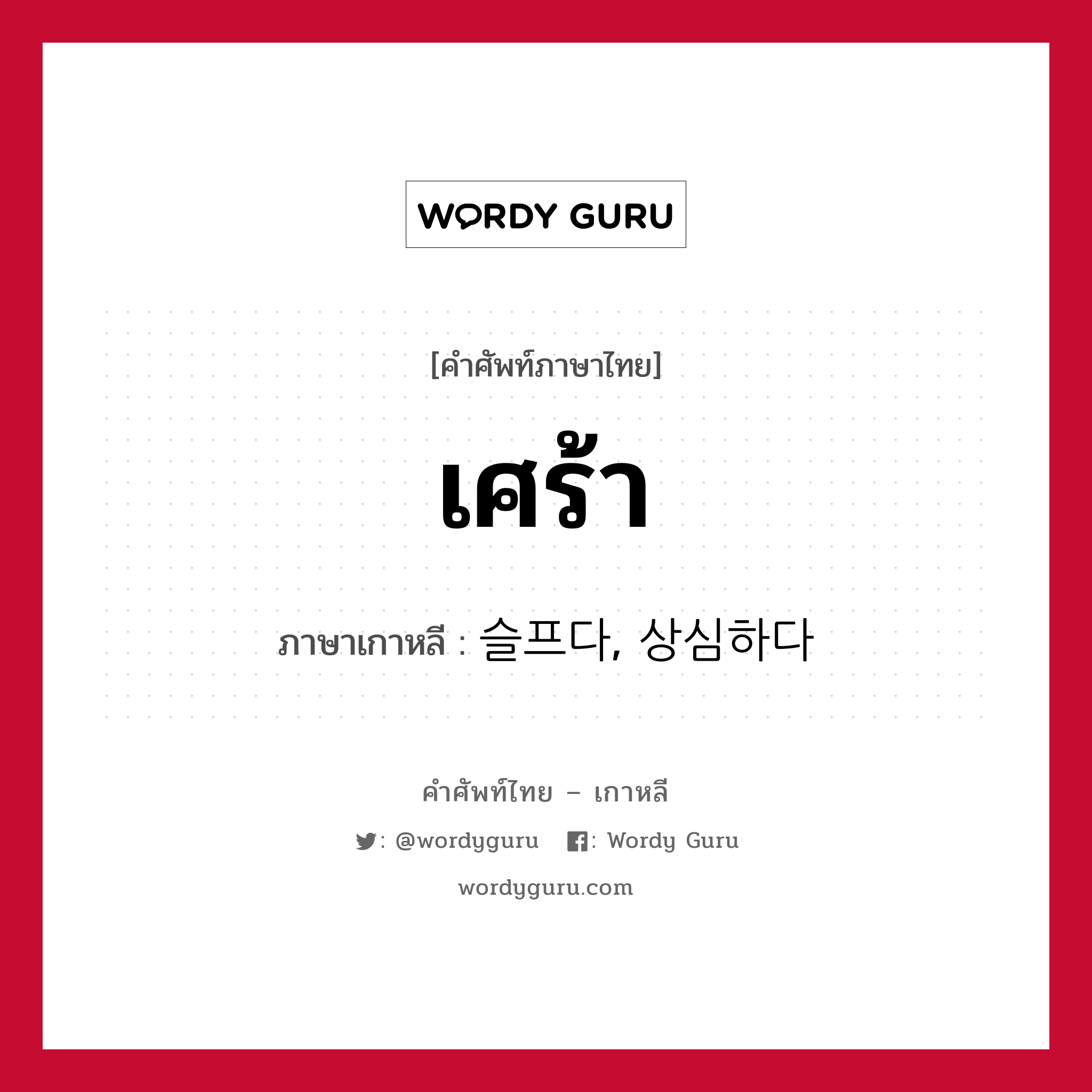 WORDY GURU

[คำศัพท์ภาษาไทย]

เศร้า

ภาษาเกาหลี : 슬프다, 상심하다

คำศัพท์ไทย – เกาหลี

: @wordyguru : Wordy Guru

wordyguru.com